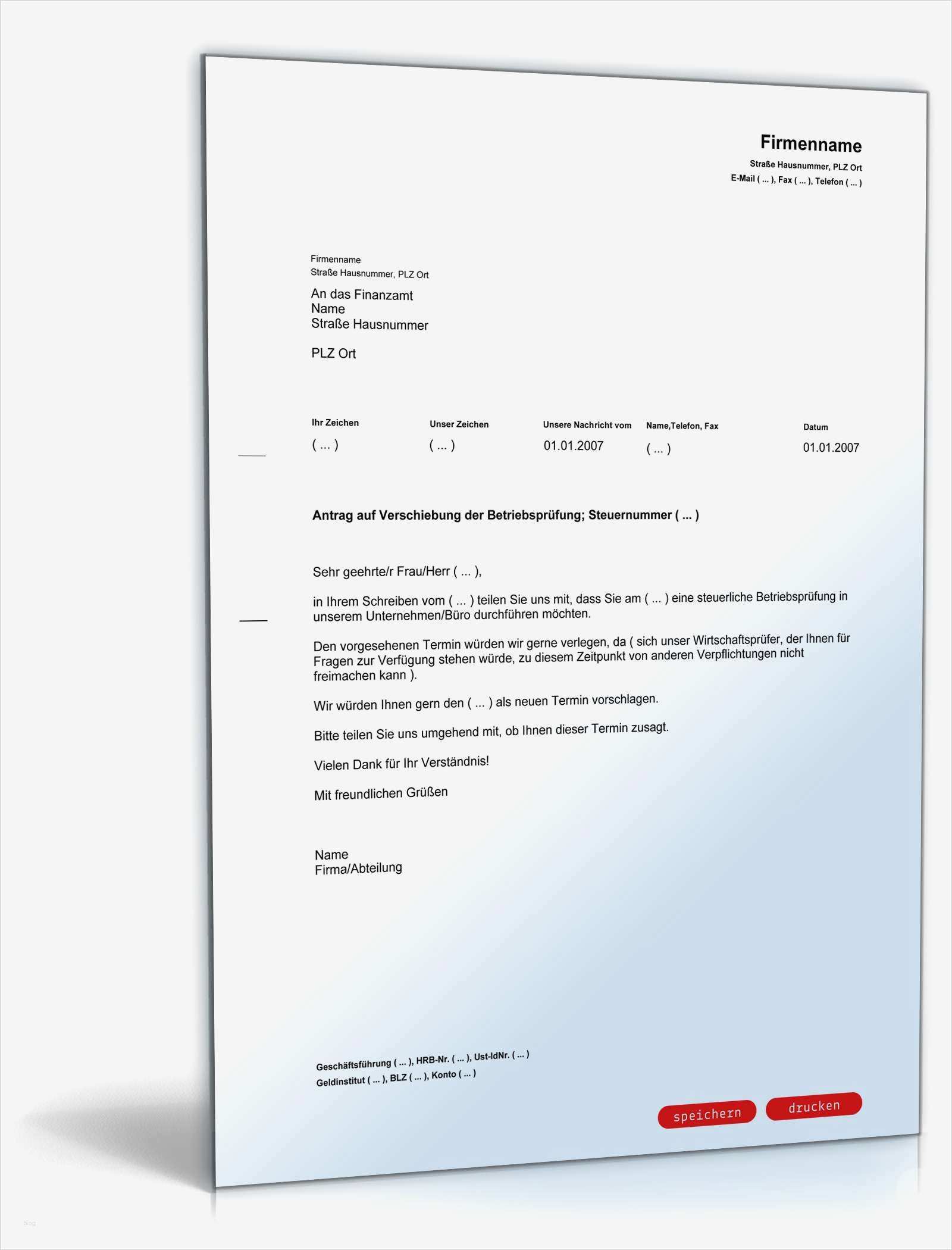 Firmenname
Straße Hausnummer, PLZ Ort
E-Mail ( ... ), Fax ( ... ), Telefon ( ... )

Firmenname
Straße Hausnummer, PLZ Ort

An das Finanzamt
Name
Straße Hausnummer

PLZ Ort

| Ihr Zeichen | Unser Zeichen | Unsere Nachricht vom | Name,Telefon, Fax | Datum |
|---|---|---|---|---|
| ( ... ) | ( ... ) | 01.01.2007 | ( ... ) | 01.01.2007 |

Antrag auf Verschiebung der Betriebsprüfung; Steuernummer ( ... )

Sehr geehrte/r Frau/Herr ( ... ),

in Ihrem Schreiben vom ( ... ) teilen Sie uns mit, dass Sie am ( ... ) eine steuerliche Betriebsprüfung in unserem Unternehmen/Büro durchführen möchten.

Den vorgesehenen Termin würden wir gerne verlegen, da ( sich unser Wirtschaftsprüfer, der Ihnen für Fragen zur Verfügung stehen würde, zu diesem Zeitpunkt von anderen Verpflichtungen nicht freimachen kann ).

Wir würden Ihnen gern den ( ... ) als neuen Termin vorschlagen.

Bitte teilen Sie uns umgehend mit, ob Ihnen dieser Termin zusagt.

Vielen Dank für Ihr Verständnis!

Mit freundlichen Grüßen

Name
Firma/Abteilung

Geschäftsführung ( ... ), HRB-Nr. ( ... ), Ust-IdNr. ( ... )
Geldinstitut ( ... ), BLZ ( ... ), Konto ( ... )

speichern drucken